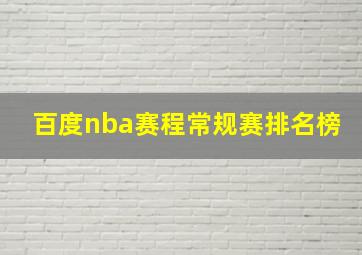 百度nba赛程常规赛排名榜